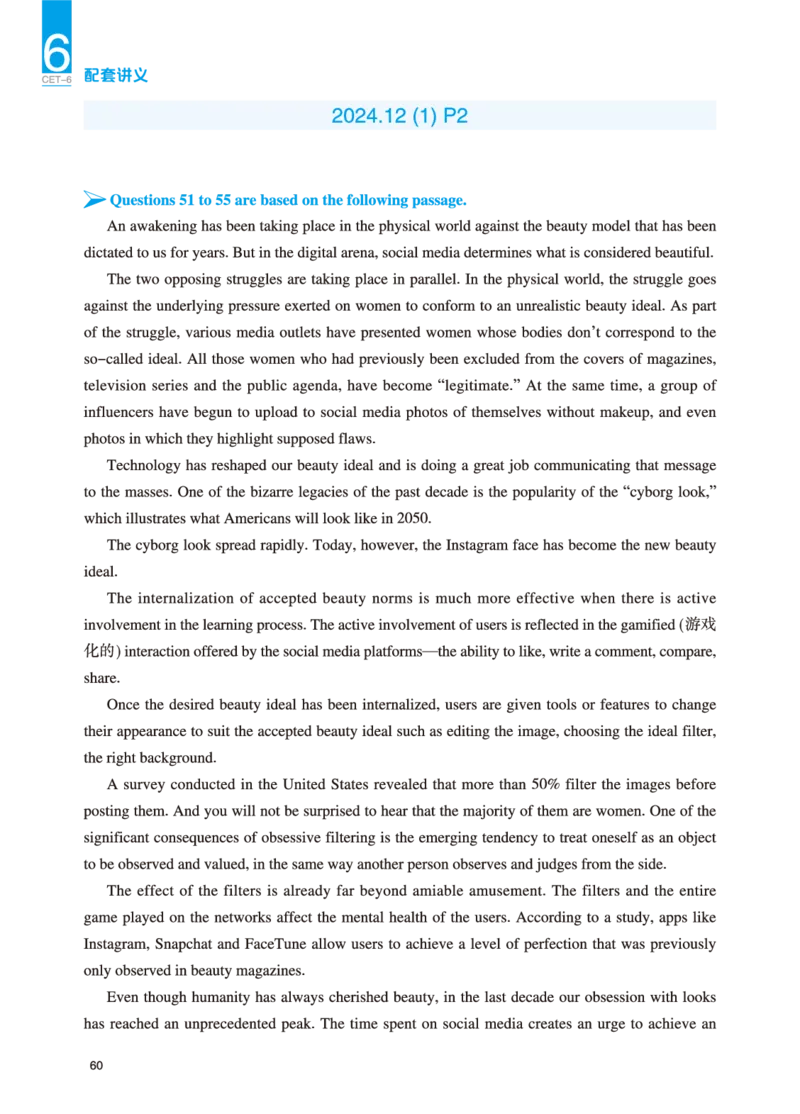 6
CET-6
配套讲义

2024.12 (1) P2

Questions 51 to 55 are based on the following passage.

An awakening has been taking place in the physical world against the beauty model that has been dictated to us for years. But in the digital arena, social media determines what is considered beautiful.

The two opposing struggles are taking place in parallel. In the physical world, the struggle goes against the underlying pressure exerted on women to conform to an unrealistic beauty ideal. As part of the struggle, various media outlets have presented women whose bodies don't correspond to the so-called ideal. All those women who had previously been excluded from the covers of magazines, television series and the public agenda, have become "legitimate." At the same time, a group of influencers have begun to upload to social media photos of themselves without makeup, and even photos in which they highlight supposed flaws.

Technology has reshaped our beauty ideal and is doing a great job communicating that message to the masses. One of the bizarre legacies of the past decade is the popularity of the "cyborg look," which illustrates what Americans will look like in 2050.

The cyborg look spread rapidly. Today, however, the Instagram face has become the new beauty ideal.

The internalization of accepted beauty norms is much more effective when there is active involvement in the learning process. The active involvement of users is reflected in the gamified (游戏化的) interaction offered by the social media platforms—the ability to like, write a comment, compare, share.

Once the desired beauty ideal has been internalized, users are given tools or features to change their appearance to suit the accepted beauty ideal such as editing the image, choosing the ideal filter, the right background.

A survey conducted in the United States revealed that more than 50% filter the images before posting them. And you will not be surprised to hear that the majority of them are women. One of the significant consequences of obsessive filtering is the emerging tendency to treat oneself as an object to be observed and valued, in the same way another person observes and judges from the side.

The effect of the filters is already far beyond amiable amusement. The filters and the entire game played on the networks affect the mental health of the users. According to a study, apps like Instagram, Snapchat and FaceTune allow users to achieve a level of perfection that was previously only observed in beauty magazines.

Even though humanity has always cherished beauty, in the last decade our obsession with looks has reached an unprecedented peak. The time spent on social media creates an urge to achieve an

60